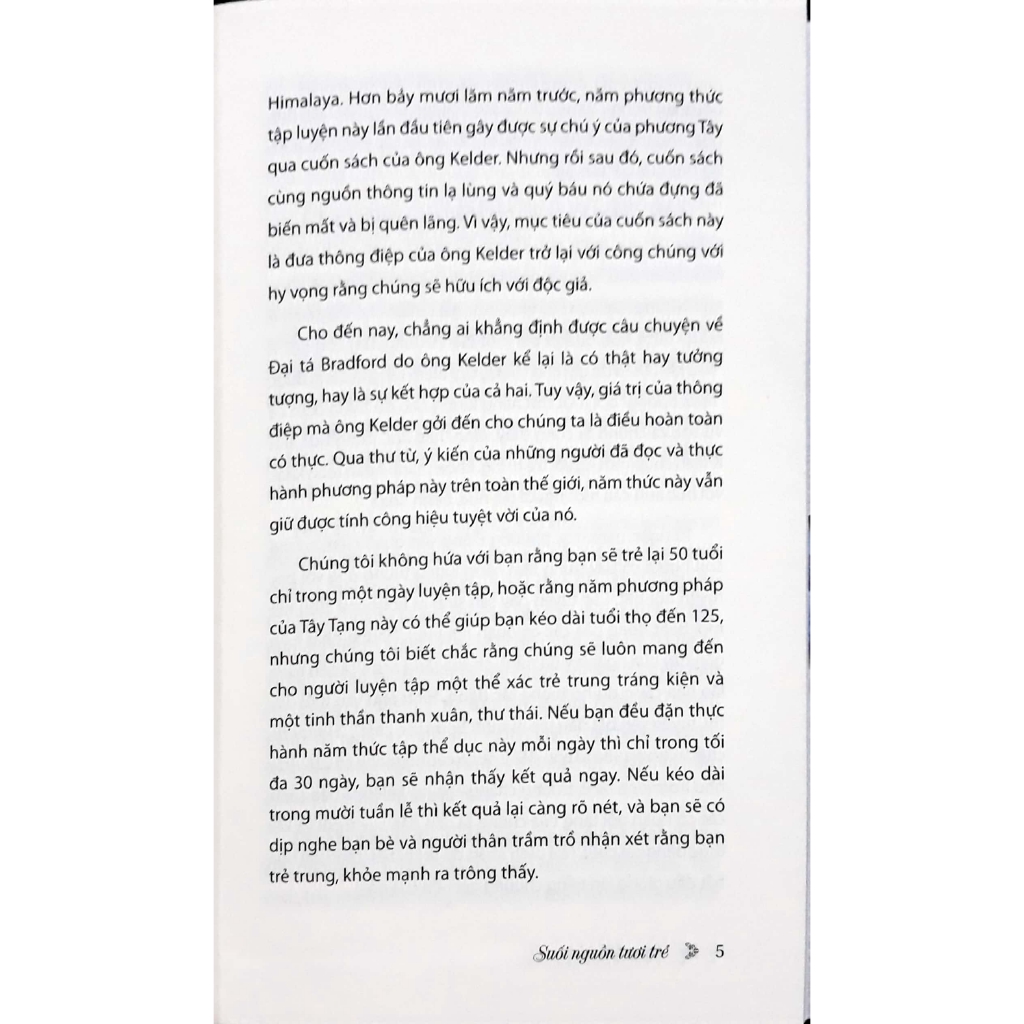 Himalaya. Hơn bảy mươi lăm năm trước, năm phương thức tập luyện này lần đầu tiên gây được sự chú ý của phương Tây qua cuốn sách của ông Kelder. Nhưng rồi sau đó, cuốn sách cùng nguồn thông tin lạ lùng và quý báu nó chứa đựng đã biến mất và bị quên lãng. Vì vậy, mục tiêu của cuốn sách này là đưa thông điệp của ông Kelder trở lại với công chúng với hy vọng rằng chúng sẽ hữu ích với độc giả.

Cho đến nay, chẳng ai khẳng định được câu chuyện về Đại tá Bradford do ông Kelder kể lại là có thật hay tưởng tượng, hay là sự kết hợp của cả hai. Tuy vậy, giá trị của thông điệp mà ông Kelder gởi đến cho chúng ta là điều hoàn toàn có thực. Qua thư từ, ý kiến của những người đã đọc và thực hành phương pháp này trên toàn thế giới, năm thức này vẫn giữ được tính công hiệu tuyệt vời của nó.

Chúng tôi không hứa với bạn rằng bạn sẽ trẻ lại 50 tuổi chỉ trong một ngày luyện tập, hoặc rằng năm phương pháp của Tây Tạng này có thể giúp bạn kéo dài tuổi thọ đến 125, nhưng chúng tôi biết chắc rằng chúng sẽ luôn mang đến cho người luyện tập một thể xác trẻ trung tráng kiện và một tinh thần thanh xuân, thư thái. Nếu bạn đều đặn thực hành năm thức tập thể dục này mỗi ngày thì chỉ trong tối đa 30 ngày, bạn sẽ nhận thấy kết quả ngay. Nếu kéo dài trong mười tuần lễ thì kết quả lại càng rõ nét, và bạn sẽ có dịp nghe bạn bè và người thân trầm trồ nhận xét rằng bạn trẻ trung, khỏe mạnh ra trông thấy.

Suối nguồn tươi trẻ 5